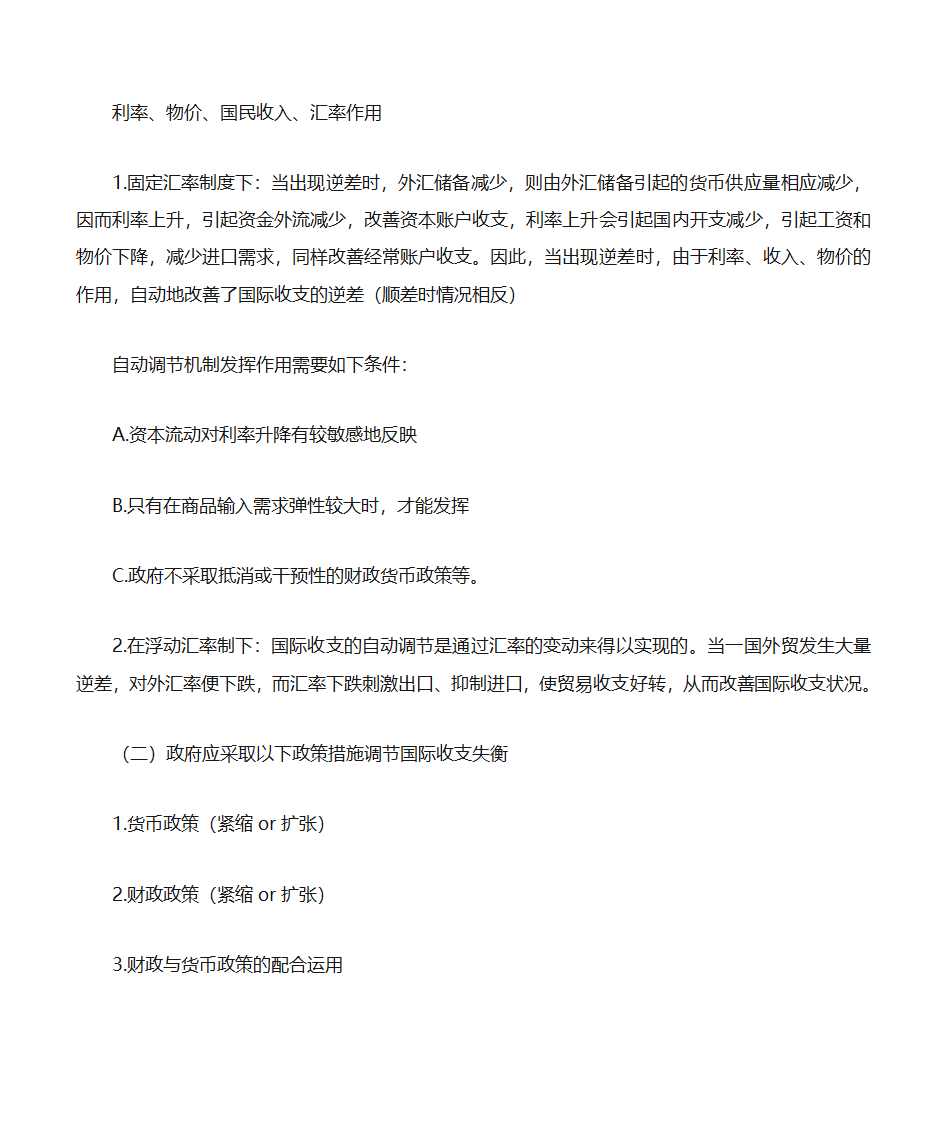 利率、物价、国民收入、汇率作用

1.固定汇率制度下：当出现逆差时，外汇储备减少，则由外汇储备引起的货币供应量相应减少，因而利率上升，引起资金外流减少，改善资本账户收支，利率上升会引起国内开支减少，引起工资和物价下降，减少进口需求，同样改善经常账户收支。因此，当出现逆差时，由于利率、收入、物价的作用，自动地改善了国际收支的逆差（顺差时情况相反）

自动调节机制发挥作用需要如下条件：

A.资本流动对利率升降有较敏感地反映

B.只有在商品输入需求弹性较大时，才能发挥

C.政府不采取抵消或干预性的财政货币政策等。

2.在浮动汇率制下：国际收支的自动调节是通过汇率的变动来得以实现的。当一国外贸发生大量逆差，对外汇率便下跌，而汇率下跌刺激出口、抑制进口，使贸易收支好转，从而改善国际收支状况。

（二）政府应采取以下政策措施调节国际收支失衡

1.货币政策（紧缩 or 扩张）

2.财政政策（紧缩 or 扩张）

3.财政与货币政策的配合运用